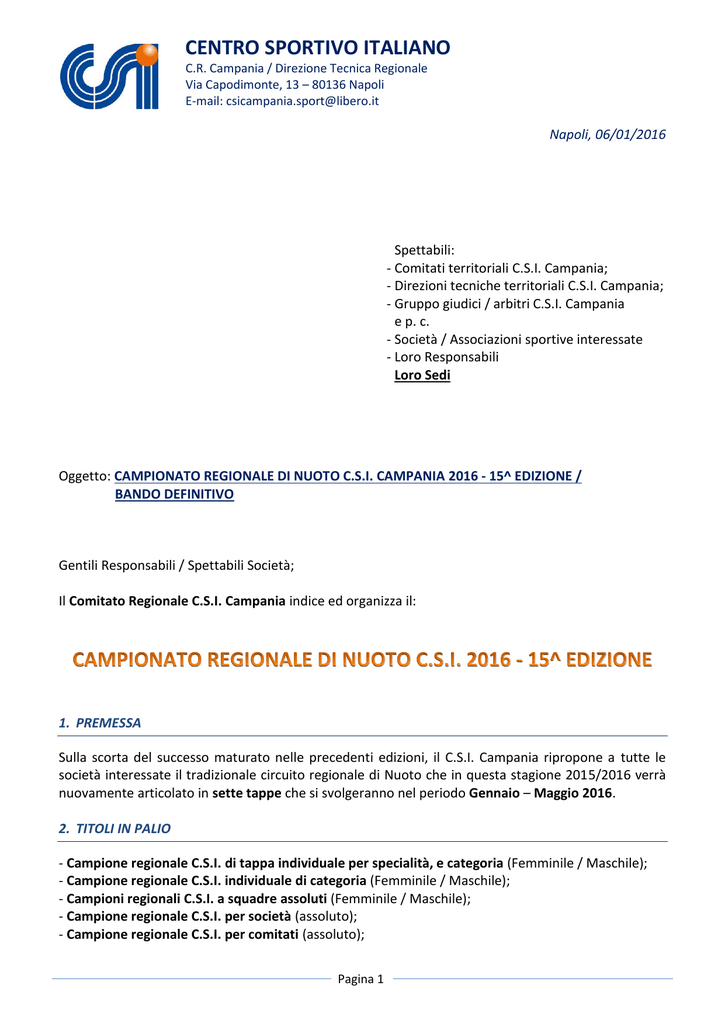 CENTRO SPORTIVO ITALIANO
C.R. Campania / Direzione Tecnica Regionale
Via Capodimonte, 13 – 80136 Napoli
E-mail: csicampania.sport@libero.it

Napoli, 06/01/2016

Spettabili:
- Comitati territoriali C.S.I. Campania;
- Direzioni tecniche territoriali C.S.I. Campania;
- Gruppo giudici / arbitri C.S.I. Campania
e p. c.
- Società / Associazioni sportive interessate
- Loro Responsabili
Loro Sedi

Oggetto: CAMPIONATO REGIONALE DI NUOTO C.S.I. CAMPANIA 2016 - 15^ EDIZIONE / BANDO DEFINITIVO

Gentili Responsabili / Spettabili Società;

Il Comitato Regionale C.S.I. Campania indice ed organizza il:

CAMPIONATO REGIONALE DI NUOTO C.S.I. 2016 - 15^ EDIZIONE

1. PREMESSA

Sulla scorta del successo maturato nelle precedenti edizioni, il C.S.I. Campania ripropone a tutte le società interessate il tradizionale circuito regionale di Nuoto che in questa stagione 2015/2016 verrà nuovamente articolato in sette tappe che si svolgeranno nel periodo Gennaio – Maggio 2016.

2. TITOLI IN PALIO

- Campione regionale C.S.I. di tappa individuale per specialità, e categoria (Femminile / Maschile);
- Campione regionale C.S.I. individuale di categoria (Femminile / Maschile);
- Campioni regionali C.S.I. a squadre assoluti (Femminile / Maschile);
- Campione regionale C.S.I. per società (assoluto);
- Campione regionale C.S.I. per comitati (assoluto);

Pagina 1